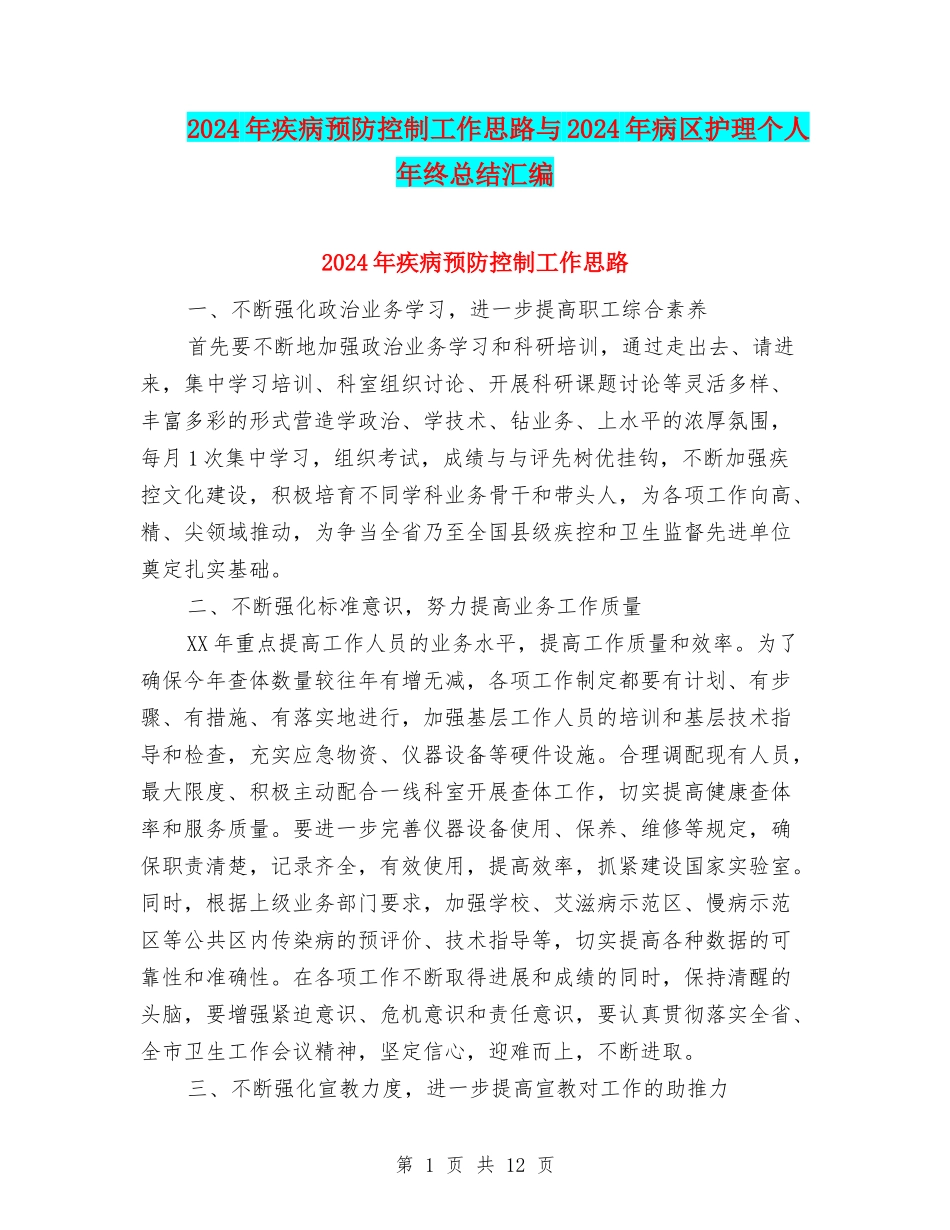 2024年疾病预防控制工作思路与2024年病区护理个人年终总结汇编

2024年疾病预防控制工作思路

一、不断强化政治业务学习，进一步提高职工综合素养

首先要不断地加强政治业务学习和科研培训，通过走出去、请进来，集中学习培训、科室组织讨论、开展科研课题讨论等灵活多样、丰富多彩的形式营造学政治、学技术、钻业务、上水平的浓厚氛围，每月1次集中学习，组织考试，成绩与与评先树优挂钩，不断加强疾控文化建设，积极培育不同学科业务骨干和带头人，为各项工作向高、精、尖领域推动，为争当全省乃至全国县级疾控和卫生监督先进单位奠定扎实基础。

二、不断强化标准意识，努力提高业务工作质量

XX年重点提高工作人员的业务水平，提高工作质量和效率。为了确保今年查体数量较往年有增无减，各项工作制定都要有计划、有步骤、有措施、有落实地进行，加强基层工作人员的培训和基层技术指导和检查，充实应急物资、仪器设备等硬件设施。合理调配现有人员，最大限度、积极主动配合一线科室开展查体工作，切实提高健康查体率和服务质量。要进一步完善仪器设备使用、保养、维修等规定，确保职责清楚，记录齐全，有效使用，提高效率，抓紧建设国家实验室。同时，根据上级业务部门要求，加强学校、艾滋病示范区、慢病示范区等公共区内传染病的预评价、技术指导等，切实提高各种数据的可靠性和准确性。在各项工作不断取得进展和成绩的同时，保持清醒的头脑，要增强紧迫意识、危机意识和责任意识，要认真贯彻落实全省、全市卫生工作会议精神，坚定信心，迎难而上，不断进取。

三、不断强化宣教力度，进一步提高宣教对工作的助推力

第 1 页 共 12 页